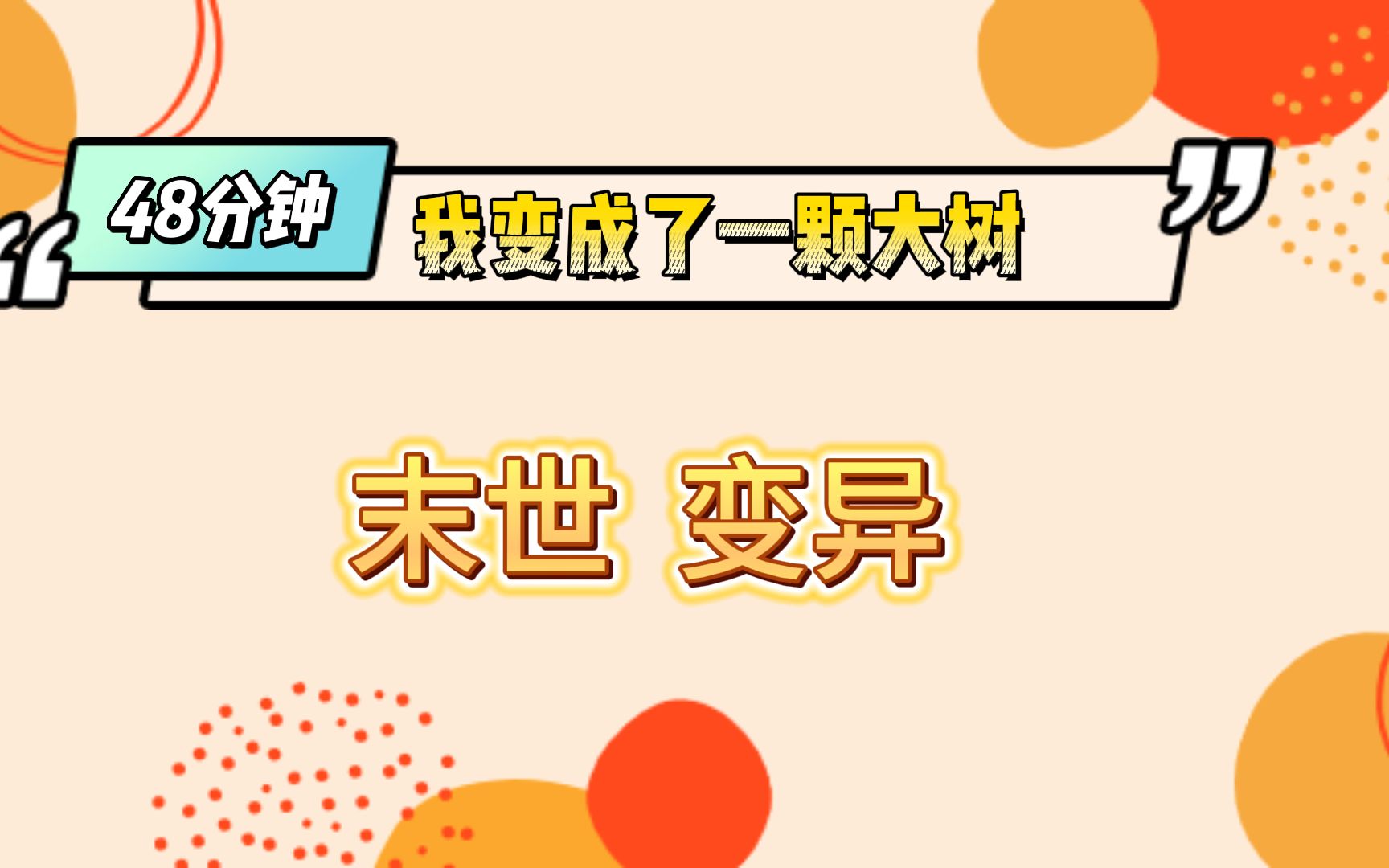 48分钟

我变成了一颗大树

末世 变异